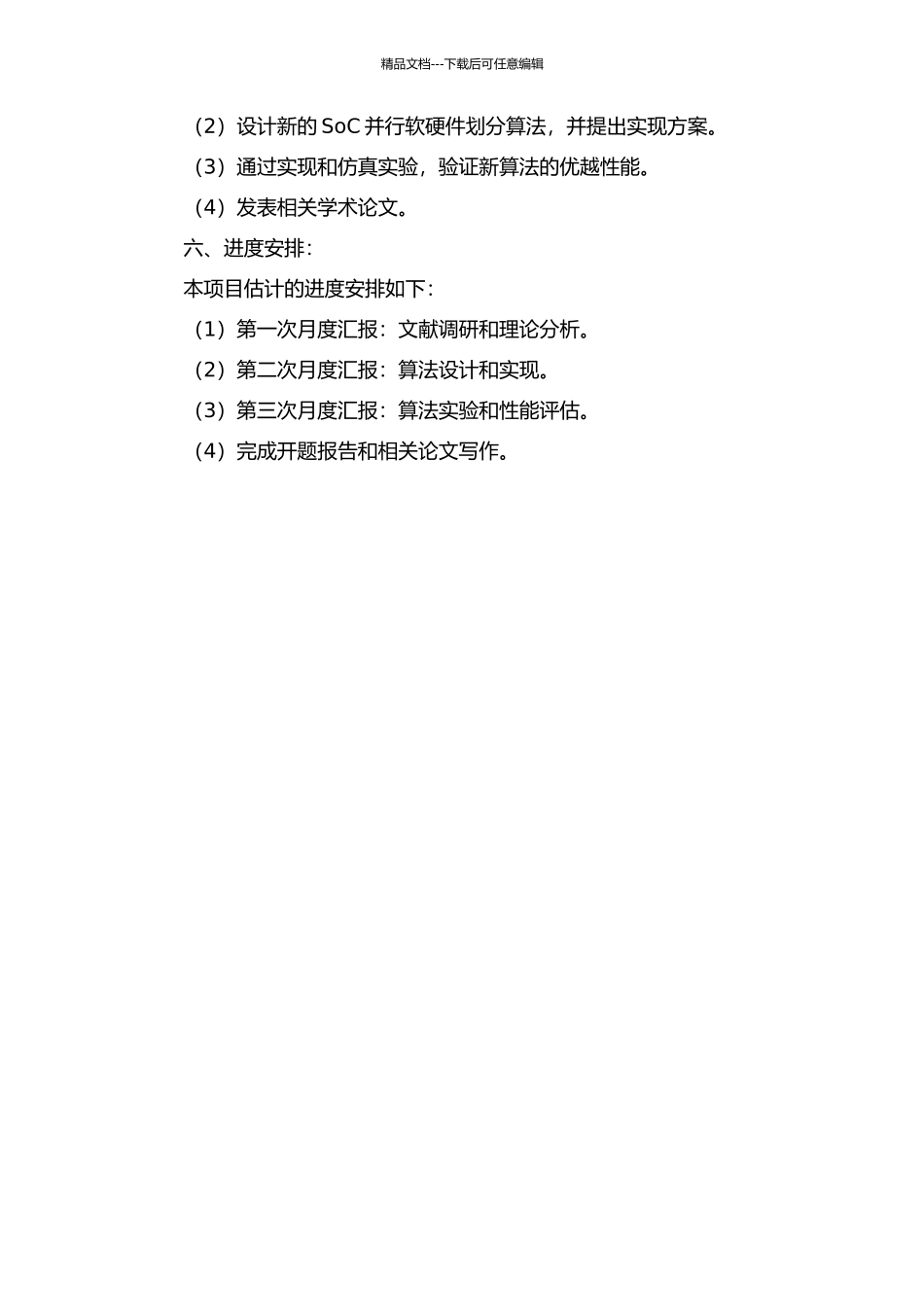 精品文档---下载后可任意编辑

（2）设计新的 SoC 并行软硬件划分算法，并提出实现方案。

（3）通过实现和仿真实验，验证新算法的优越性能。

（4）发表相关学术论文。

六、进度安排：

本项目估计的进度安排如下：

（1）第一次月度汇报：文献调研和理论分析。

（2）第二次月度汇报：算法设计和实现。

（3）第三次月度汇报：算法实验和性能评估。

（4）完成开题报告和相关论文写作。